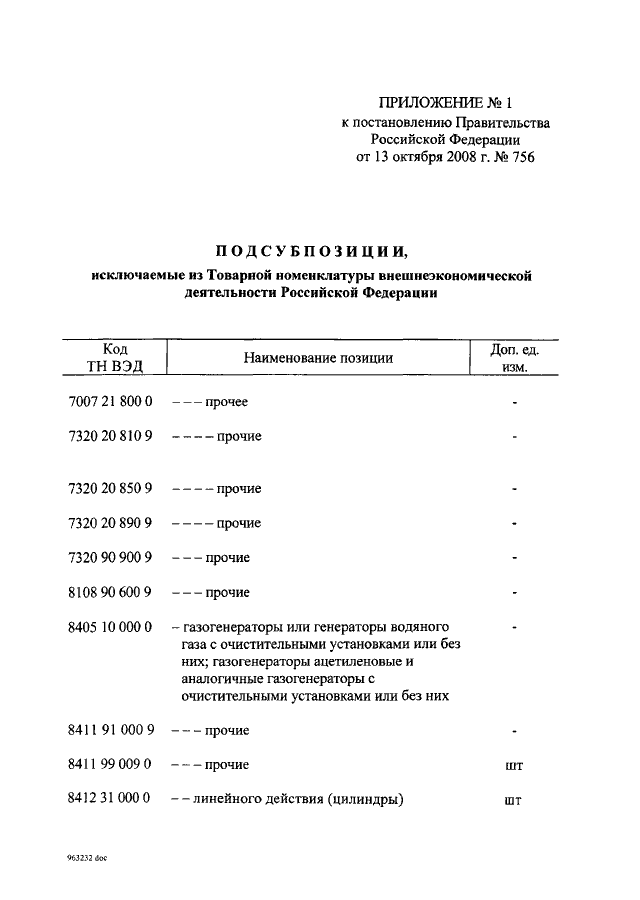 ПРИЛОЖЕНИЕ № 1
к постановлению Правительства
Российской Федерации
от 13 октября 2008 г. № 756

ПОДСУБПОЗИЦИИ,

исключаемые из Товарной номенклатуры внешнеэкономической деятельности Российской Федерации

| Код ТН ВЭД | Наименование позиции | Доп. ед. изм. |
|---|---|---|
| 7007 21 800 0 | – – – прочее | - |
| 7320 20 810 9 | – – – – прочие | - |
| 7320 20 850 9 | – – – – прочие | - |
| 7320 20 890 9 | – – – – прочие | - |
| 7320 90 900 9 | – – – прочие | - |
| 8108 90 600 9 | – – – прочие | - |
| 8405 10 000 0 | – газогенераторы или генераторы водяного газа с очистительными установками или без них; газогенераторы ацетиленовые и аналогичные газогенераторы с очистительными установками или без них | - |
| 8411 91 000 9 | – – – прочие | - |
| 8411 99 009 0 | – – – прочие | шт |
| 8412 31 000 0 | – – линейного действия (цилиндры) | шт |

963232 doc